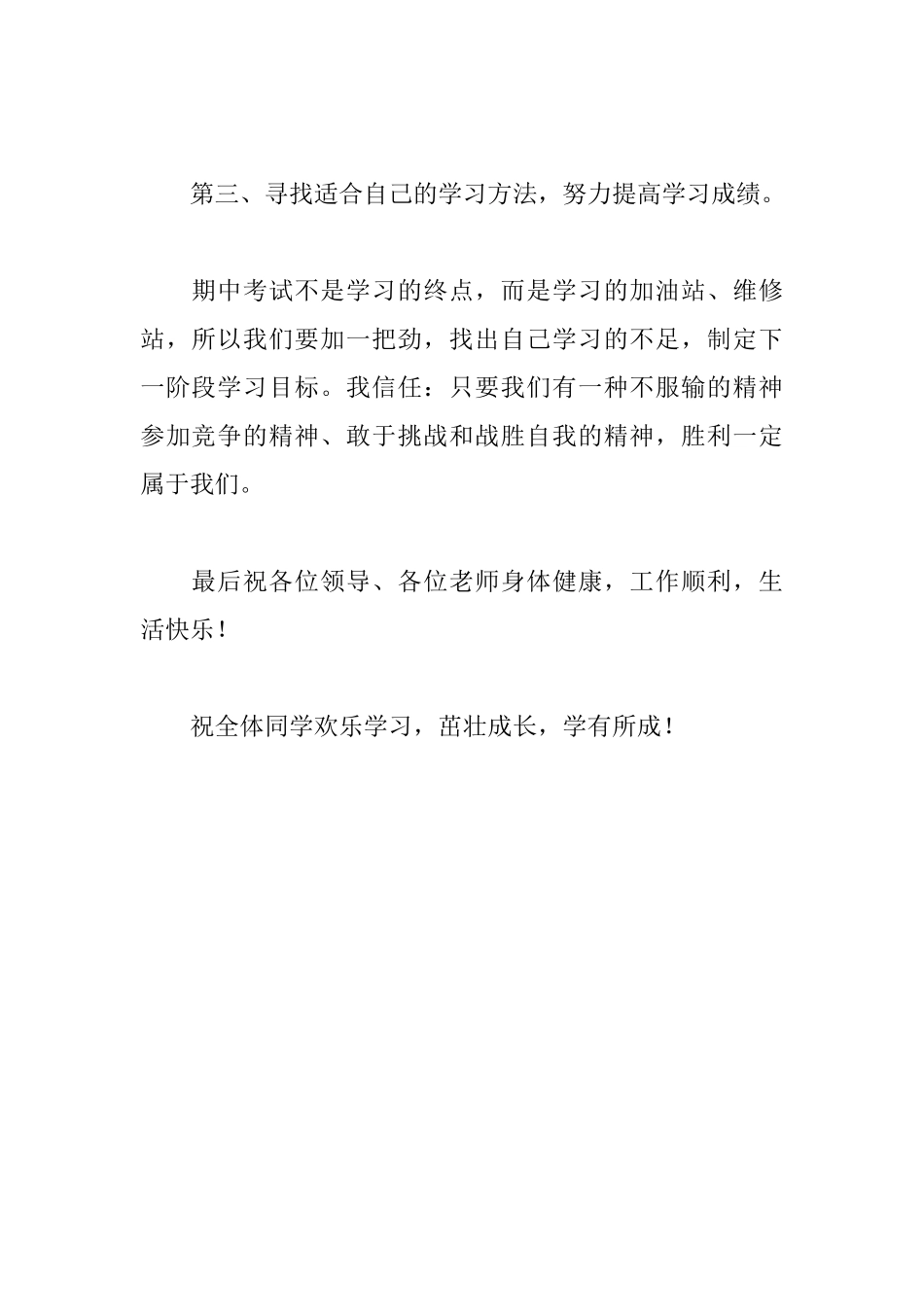 第三、寻找适合自己的学习方法，努力提高学习成绩。

期中考试不是学习的终点，而是学习的加油站、维修站，所以我们要加一把劲，找出自己学习的不足，制定下一阶段学习目标。我信任：只要我们有一种不服输的精神参加竞争的精神、敢于挑战和战胜自我的精神，胜利一定属于我们。

最后祝各位领导、各位老师身体健康，工作顺利，生活快乐！

祝全体同学欢乐学习，茁壮成长，学有所成！